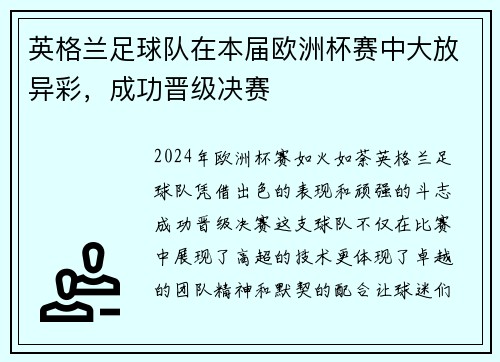 英格兰足球队在本届欧洲杯赛中大放异彩，成功晋级决赛

2024年欧洲杯赛如火如荼英格兰足球队凭借出色的表现和顽强的斗志成功晋级决赛这支球队不仅在比赛中展现了高超的技术更体现了卓越的团队精神和默契的配合让球迷们